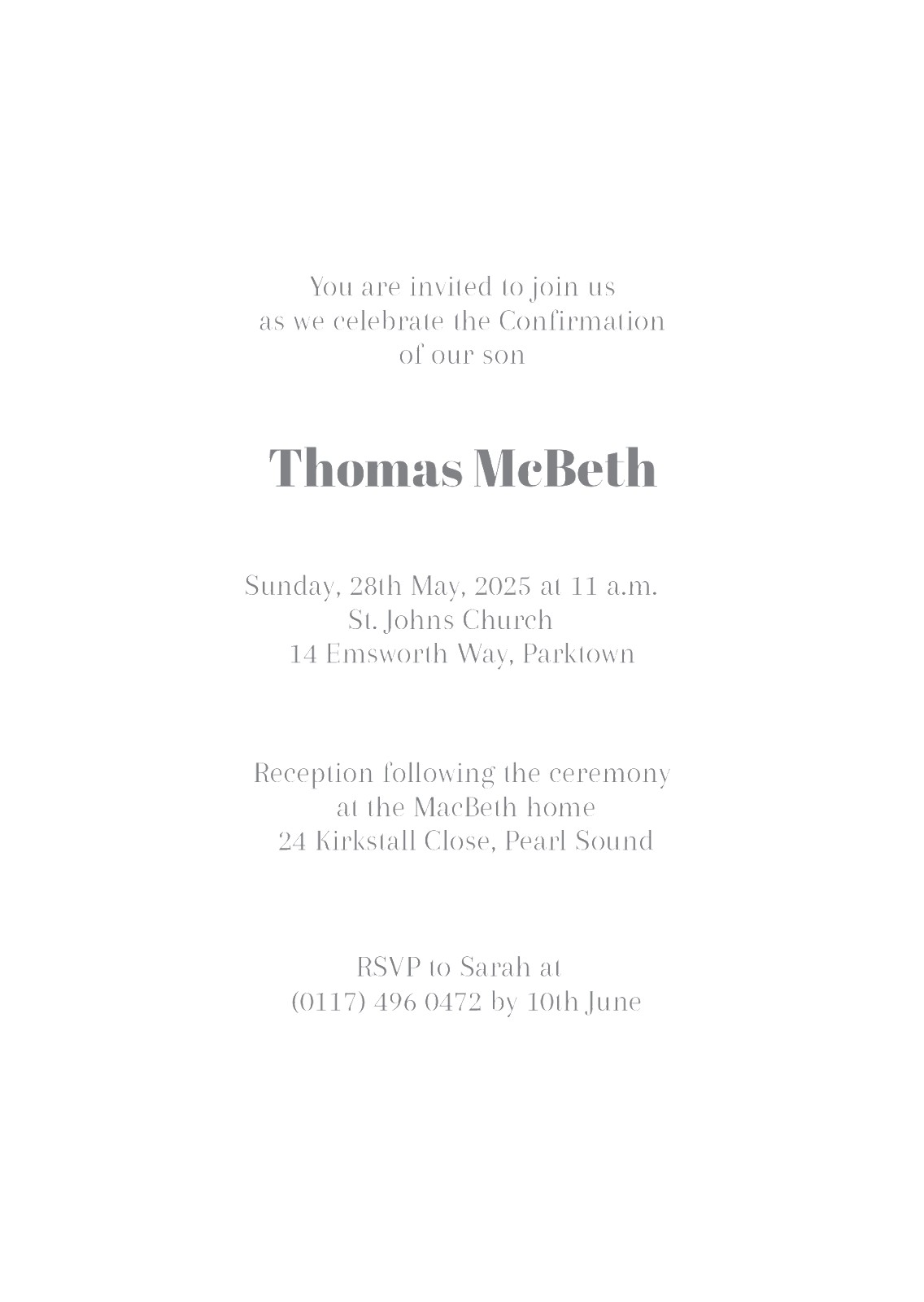 You are invited to join us
as we celebrate the Confirmation
of our son

Thomas McBeth

Sunday, 28th May, 2025 at 11 a.m.
St. Johns Church
14 Emsworth Way, Parktown

Reception following the ceremony
at the MacBeth home
24 Kirkstall Close, Pearl Sound

RSVP to Sarah at
(0117) 496 0472 by 10th June